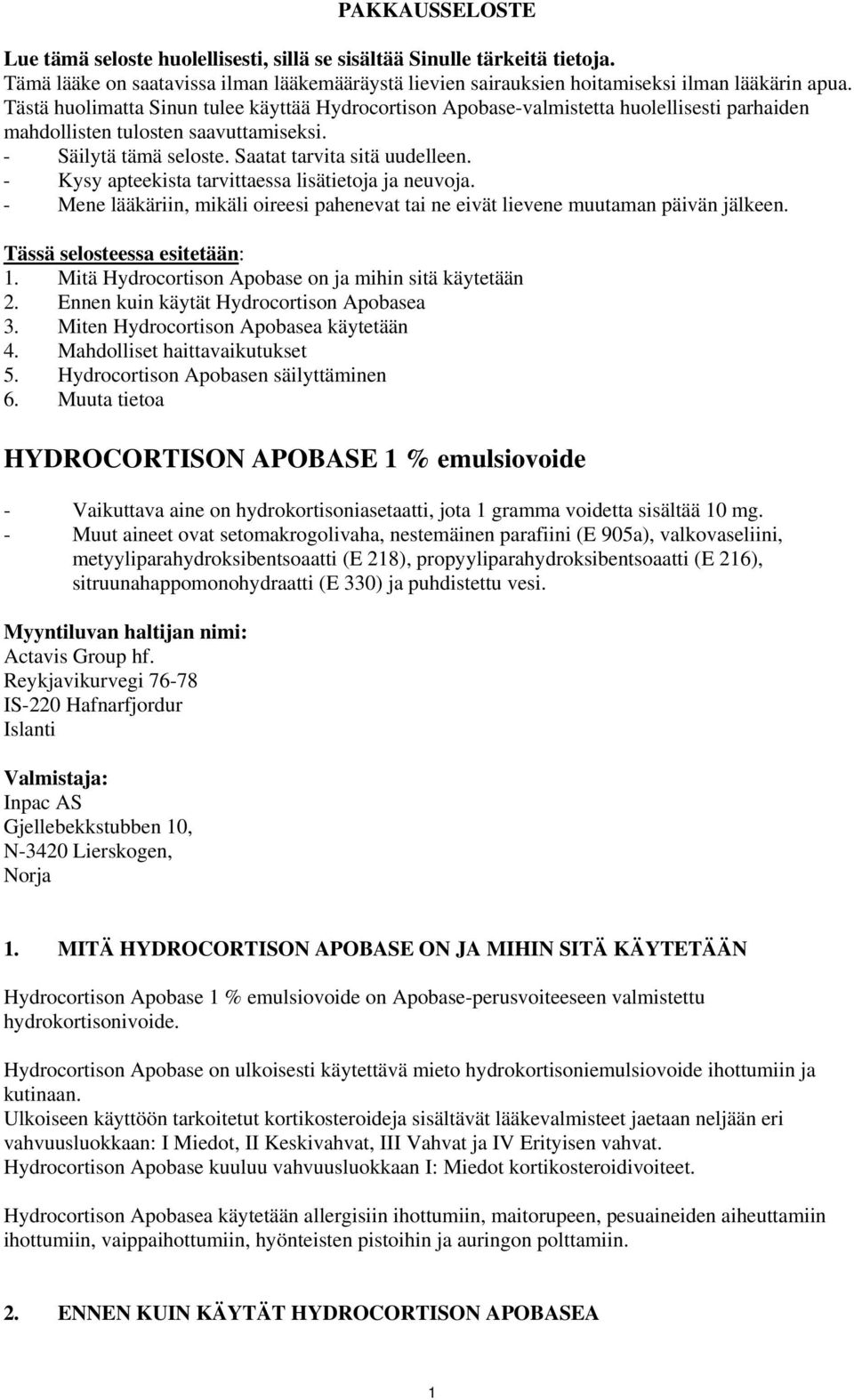 PAKKAUSSELOSTE

Lue tämä seloste huolellisesti, sillä se sisältää Sinulle tärkeitä tietoja.
Tämä lääke on saatavissa ilman lääkemääräystä lievien sairauksien hoitamiseksi ilman lääkärin apua. Tästä huolimatta Sinun tulee käyttää Hydrocortison Apobase-valmistetta huolellisesti parhaiden mahdollisten tulosten saavuttamiseksi.
- Säilytä tämä seloste. Saatat tarvita sitä uudelleen.
- Kysy apteekista tarvittaessa lisätietoja ja neuvoja.
- Mene lääkäriin, mikäli oireesi pahenevat tai ne eivät lievene muutaman päivän jälkeen.

Tässä selosteessa esitetään:
1. Mitä Hydrocortison Apobase on ja mihin sitä käytetään
2. Ennen kuin käytät Hydrocortison Apobasea
3. Miten Hydrocortison Apobasea käytetään
4. Mahdolliset haittavaikutukset
5. Hydrocortison Apobasen säilyttäminen
6. Muuta tietoa

HYDROCORTISON APOBASE 1 % emulsiovoide

- Vaikuttava aine on hydrokortisoniasetaatti, jota 1 gramma voidetta sisältää 10 mg.
- Muut aineet ovat setomakrogolivaha, nestemäinen parafiini (E 905a), valkovaseliini, metyyliparahydroksibentsoaatti (E 218), propyyliparahydroksibentsoaatti (E 216), sitruunahappomonohydraatti (E 330) ja puhdistettu vesi.

Myyntiluvan haltijan nimi:
Actavis Group hf.
Reykjavikurvegi 76-78
IS-220 Hafnarfjordur
Islanti

Valmistaja:
Inpac AS
Gjellebekkstubben 10,
N-3420 Lierskogen,
Norja

1. MITÄ HYDROCORTISON APOBASE ON JA MIHIN SITÄ KÄYTETÄÄN

Hydrocortison Apobase 1 % emulsiovoide on Apobase-perusvoiteeseen valmistettu hydrokortisonivoide.

Hydrocortison Apobase on ulkoisesti käytettävä mieto hydrokortisoniemulsiovoide ihottumiin ja kutinaan.
Ulkoiseen käyttöön tarkoitetut kortikosteroideja sisältävät lääkevalmisteet jaetaan neljään eri vahvuusluokkaan: I Miedot, II Keskivahvat, III Vahvat ja IV Erityisen vahvat.
Hydrocortison Apobase kuuluu vahvuusluokkaan I: Miedot kortikosteroidivoiteet.

Hydrocortison Apobasea käytetään allergisiin ihottumiin, maitorupeen, pesuaineiden aiheuttamiin ihottumiin, vaippaihottumiin, hyönteisten pistoihin ja auringon polttamiin.

2. ENNEN KUIN KÄYTÄT HYDROCORTISON APOBASEA

1